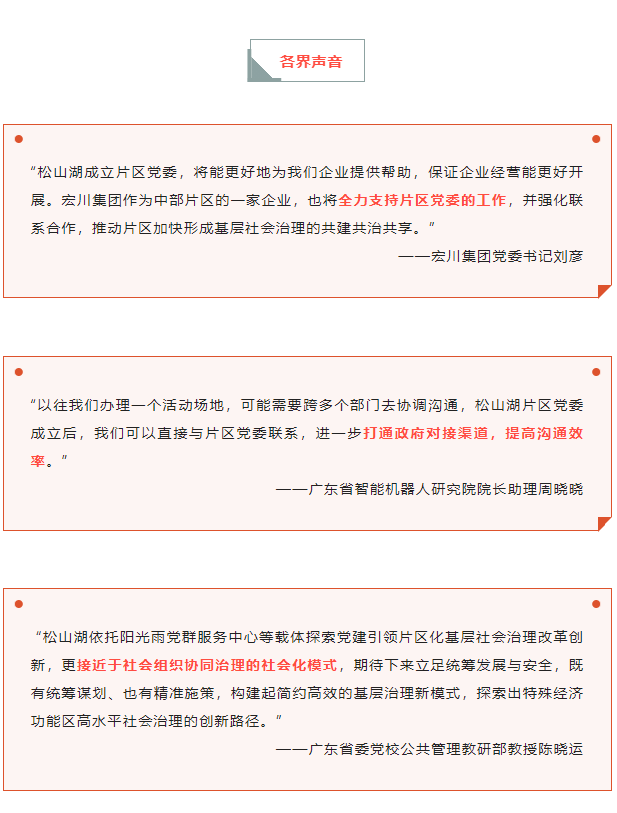 各界声音

“松山湖成立片区党委，将能更好地为我们企业提供帮助，保证企业经营能更好开展。宏川集团作为中部片区的一家企业，也将全力支持片区党委的工作，并强化联系合作，推动片区加快形成基层社会治理的共建共治共享。”

——宏川集团党委书记刘彦

“以往我们办理一个活动场地，可能需要跨多个部门去协调沟通，松山湖片区党委成立后，我们可以直接与片区党委联系，进一步打通政府对接渠道，提高沟通效率。”

——广东省智能机器人研究院院长助理周晓晓

“松山湖依托阳光雨党群服务中心等载体探索党建引领片区化基层社会治理改革创新，更接近于社会组织协同治理的社会化模式，期待下来立足统筹发展与安全，既有统筹谋划、也有精准施策，构建起简约高效的基层治理新模式，探索出特殊经济功能区高水平社会治理的创新路径。”

——广东省委党校公共管理教研部教授陈晓运